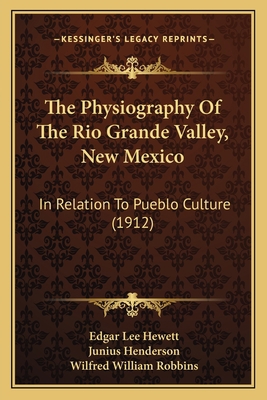 —KESSINGER'S LEGACY REPRINTS—

The Physiography Of The Rio Grande Valley, New Mexico

In Relation To Pueblo Culture (1912)

Edgar Lee Hewett
Junius Henderson
Wilfred William Robbins